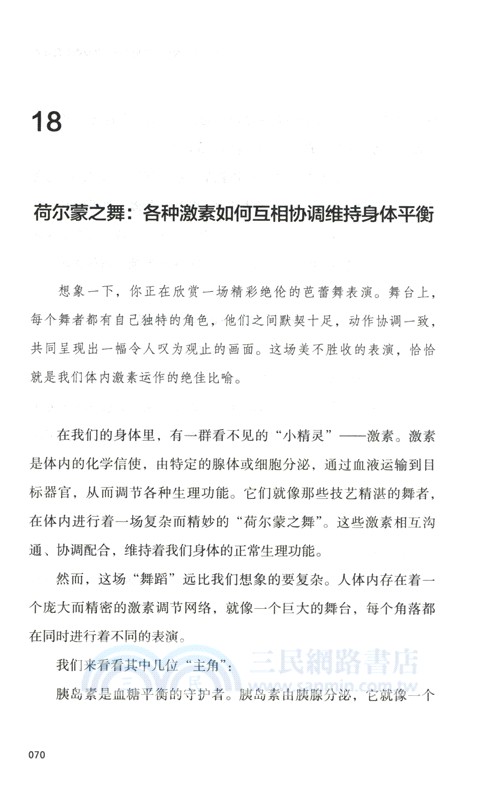 18

荷尔蒙之舞：各种激素如何互相协调维持身体平衡

想象一下，你正在欣赏一场精彩绝伦的芭蕾舞表演。舞台上，每个舞者都有自己独特的角色，他们之间默契十足，动作协调一致，共同呈现出一幅令人叹为观止的画面。这场美不胜收的表演，恰恰就是我们体内激素运作的绝佳比喻。

在我们的身体里，有一群看不见的“小精灵”——激素。激素是体内的化学信使，由特定的腺体或细胞分泌，通过血液运输到目标器官，从而调节各种生理功能。它们就像那些技艺精湛的舞者，在体内进行着一场复杂而精妙的“荷尔蒙之舞”。这些激素相互沟通、协调配合，维持着我们身体的正常生理功能。

然而，这场“舞蹈”远比我们想象的要复杂。人体内存在着一个庞大而精密的激素调节网络，就像一个巨大的舞台，每个角落都在同时进行着不同的表演。

我们来看看其中几位“主角”：

胰岛素是血糖平衡的守护者。胰岛素由胰腺分泌，它就像一个

三民網路書店
www.sanmin.com.tw

070